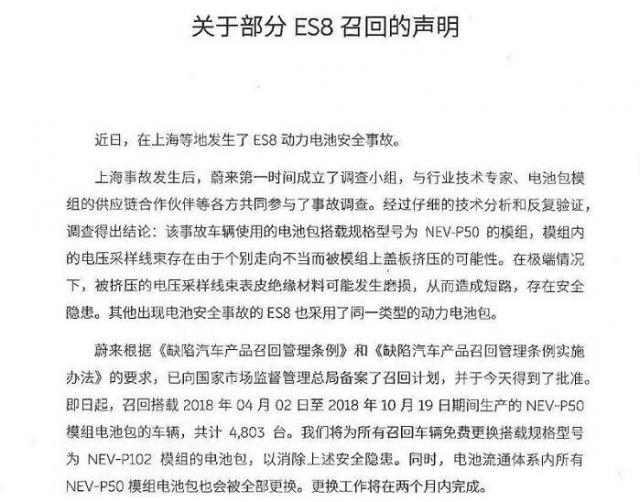 关于部分 ES8 召回的声明

近日，在上海等地发生了 ES8 动力电池安全事故。

上海事故发生后，蔚来第一时间成立了调查小组，与行业技术专家、电池包模组的供应链合作伙伴等各方共同参与了事故调查。经过仔细的技术分析和反复验证，调查得出结论：该事故车辆使用的电池包搭载规格型号为 NEV-P50 的模组，模组内的电压采样线束存在由于个别走向不当而被模组上盖板挤压的可能性。在极端情况下，被挤压的电压采样线束表皮绝缘材料可能发生磨损，从而造成短路，存在安全隐患。其他出现电池安全事故的 ES8 也采用了同一类型的动力电池包。

蔚来根据《缺陷汽车产品召回管理条例》和《缺陷汽车产品召回管理条例实施办法》的要求，已向国家市场监督管理总局备案了召回计划，并于今天得到了批准。即日起，召回搭载 2018 年 04 月 02 日至 2018 年 10 月 19 日期间生产的 NEV-P50 模组电池包的车辆，共计 4,803 台。我们将为所有召回车辆免费更换搭载规格型号为 NEV-P102 模组的电池包，以消除上述安全隐患。同时，电池流通体系内所有 NEV-P50 模组电池包也会被全部更换。更换工作将在两个月内完成。